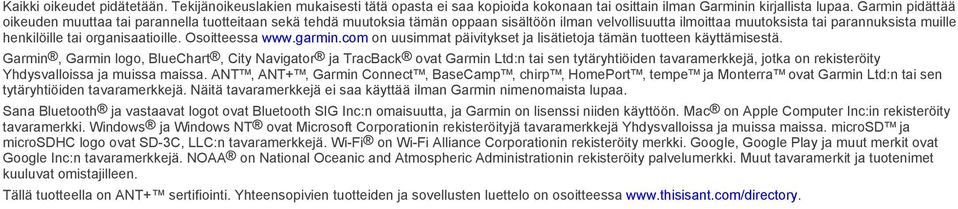 Kaikki oikeudet pidätetään. Tekijänoikeuslakien mukaisesti tätä opasta ei saa kopioida kokonaan tai osittain ilman Garminin kirjallista lupaa. Garmin pidättää oikeuden muuttaa tai parannella tuotteitaan sekä tehdä muutoksia tämän oppaan sisältöön ilman velvollisuutta ilmoittaa muutoksista tai parannuksista muille henkilöille tai organisaatioille. Osoitteessa www.garmin.com on uusimmat päivitykset ja lisätietoja tämän tuotteen käyttämisestä.

Garmin®, Garmin logo, BlueChart®, City Navigator® ja TracBack® ovat Garmin Ltd:n tai sen tytäryhtiöiden tavaramerkkejä, jotka on rekisteröity Yhdysvalloissa ja muissa maissa. ANT™, ANT+™, Garmin Connect™, BaseCamp™, chirp™, HomePort™, tempe™ ja Monterra™ ovat Garmin Ltd:n tai sen tytäryhtiöiden tavaramerkkejä. Näitä tavaramerkkejä ei saa käyttää ilman Garmin nimenomaista lupaa.

Sana Bluetooth® ja vastaavat logot ovat Bluetooth SIG Inc:n omaisuutta, ja Garmin on lisenssi niiden käyttöön. Mac® on Apple Computer Inc:in rekisteröity tavaramerkki. Windows® ja Windows NT® ovat Microsoft Corporationin rekisteröityjä tavaramerkkejä Yhdysvalloissa ja muissa maissa. microSD™ ja microSDHC logo ovat SD-3C, LLC:n tavaramerkkejä. Wi-Fi® on Wi-Fi Alliance Corporationin rekisteröity merkki. Google, Google Play ja muut merkit ovat Google Inc:n tavaramerkkejä. NOAA® on National Oceanic and Atmospheric Administrationin rekisteröity palvelumerkki. Muut tavaramerkit ja tuotenimet kuuluvat omistajilleen.

Tällä tuotteella on ANT+™ sertifiointi. Yhteensopivien tuotteiden ja sovellusten luettelo on osoitteessa www.thisisant.com/directory.